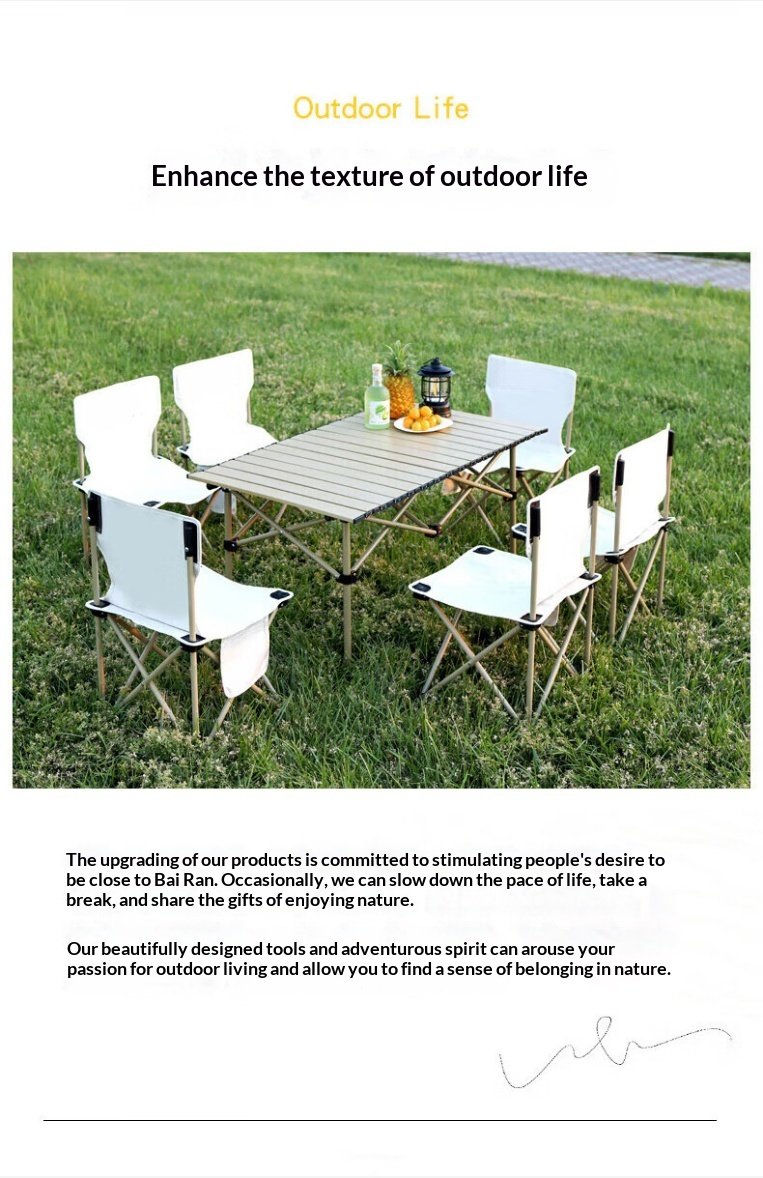 Outdoor Life

Enhance the texture of outdoor life

The upgrading of our products is committed to stimulating people's desire to be close to Bai Ran. Occasionally, we can slow down the pace of life, take a break, and share the gifts of enjoying nature.

Our beautifully designed tools and adventurous spirit can arouse your passion for outdoor living and allow you to find a sense of belonging in nature.